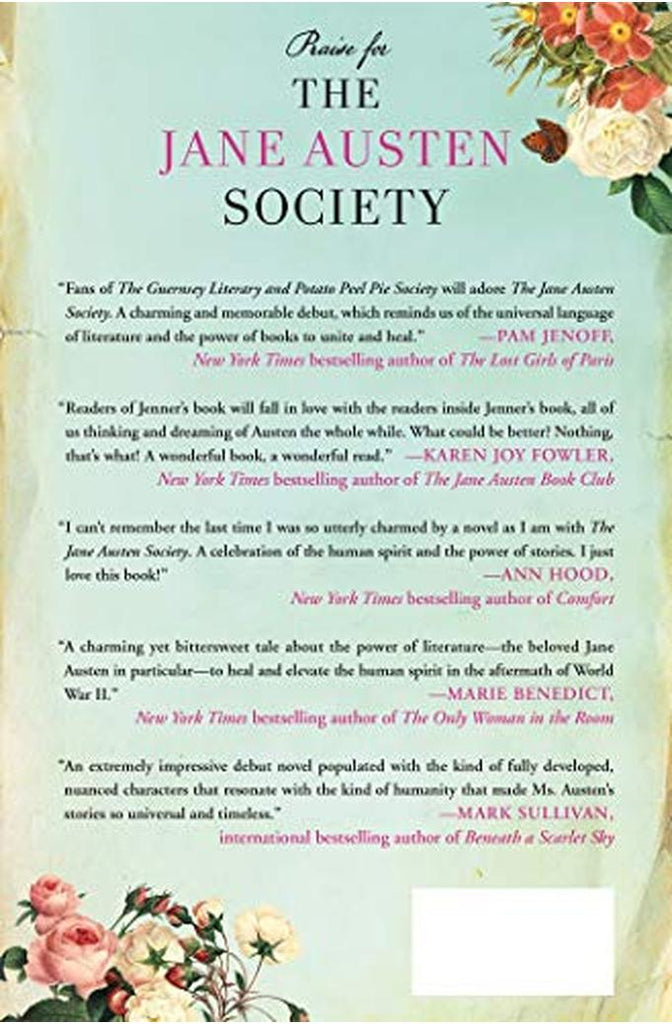 Praise for

THE
JANE AUSTEN
SOCIETY

"Fans of The Guernsey Literary and Potato Peel Pie Society will adore The Jane Austen Society. A charming and memorable debut, which reminds us of the universal language of literature and the power of books to unite and heal."
—PAM JENOFF,
New York Times bestselling author of The Lost Girls of Paris

"Readers of Jenner's book will fall in love with the readers inside Jenner's book, all of us thinking and dreaming of Austen the whole while. What could be better? Nothing, that's what! A wonderful book, a wonderful read."
—KAREN JOY FOWLER,
New York Times bestselling author of The Jane Austen Book Club

"I can't remember the last time I was so utterly charmed by a novel as I am with The Jane Austen Society. A celebration of the human spirit and the power of stories. I just love this book!"
—ANN HOOD,
New York Times bestselling author of Comfort

"A charming yet bittersweet tale about the power of literature—the beloved Jane Austen in particular—to heal and elevate the human spirit in the aftermath of World War II."
—MARIE BENEDICT,
New York Times bestselling author of The Only Woman in the Room

"An extremely impressive debut novel populated with the kind of fully developed, nuanced characters that resonate with the kind of humanity that made Ms. Austen's stories so universal and timeless."
—MARK SULLIVAN,
international bestselling author of Beneath a Scarlet Sky